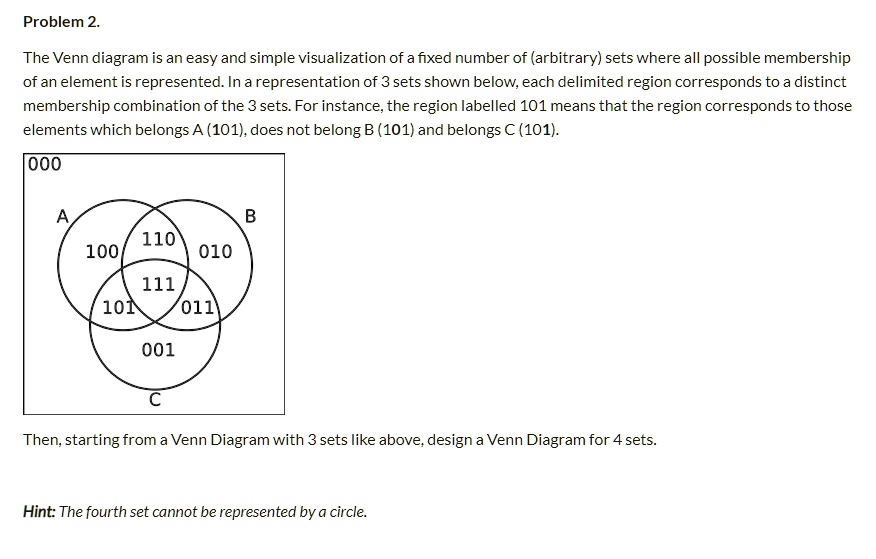 Problem 2.

The Venn diagram is an easy and simple visualization of a fixed number of (arbitrary) sets where all possible membership of an element is represented. In a representation of 3 sets shown below, each delimited region corresponds to a distinct membership combination of the 3 sets. For instance, the region labelled 101 means that the region corresponds to those elements which belongs A (101), does not belong B (101) and belongs C (101).

000

A

B

100

110

010

111

101

011

001

C

Then, starting from a Venn Diagram with 3 sets like above, design a Venn Diagram for 4 sets.

Hint: The fourth set cannot be represented by a circle.